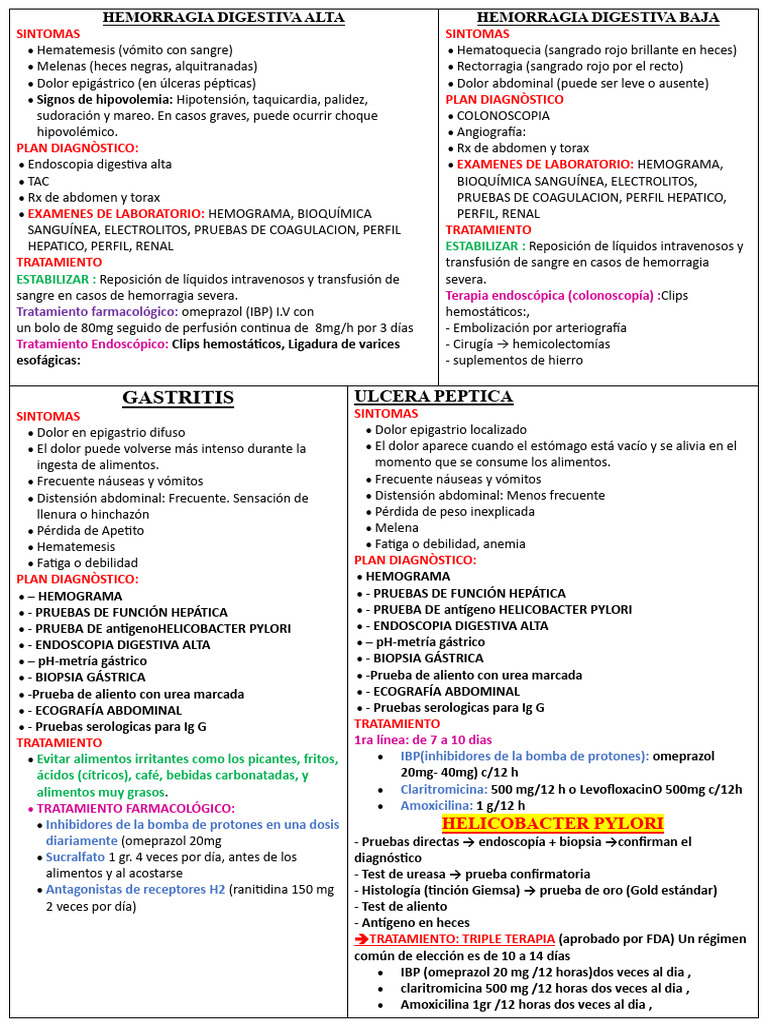 HEMORRAGIA DIGESTIVA ALTA

SINTOMAS
• Hematemesis (vómito con sangre)
• Melenas (heces negras, alquitranadas)
• Dolor epigástrico (en úlceras pépticas)
• Signos de hipovolemia: Hipotensión, taquicardia, palidez, sudoración y mareo. En casos graves, puede ocurrir choque hipovolémico.

PLAN DIAGNÒSTICO:
• Endoscopia digestiva alta
• TAC
• Rx de abdomen y torax
• EXAMENES DE LABORATORIO: HEMOGRAMA, BIOQUÍMICA SANGUÍNEA, ELECTROLITOS, PRUEBAS DE COAGULACION, PERFIL HEPATICO, PERFIL, RENAL

TRATAMIENTO
ESTABILIZAR : Reposición de líquidos intravenosos y transfusión de sangre en casos de hemorragia severa.
Tratamiento farmacológico: omeprazol (IBP) I.V con un bolo de 80mg seguido de perfusión continua de 8mg/h por 3 días
Tratamiento Endoscópico: Clips hemostáticos, Ligadura de varices esofágicas:

HEMORRAGIA DIGESTIVA BAJA

SINTOMAS
• Hematoquecia (sangrado rojo brillante en heces)
• Rectorragia (sangrado rojo por el recto)
• Dolor abdominal (puede ser leve o ausente)

PLAN DIAGNÒSTICO
• COLONOSCOPIA
• Angiografía:
• Rx de abdomen y torax
• EXAMENES DE LABORATORIO: HEMOGRAMA, BIOQUÍMICA SANGUÍNEA, ELECTROLITOS, PRUEBAS DE COAGULACION, PERFIL HEPATICO, PERFIL, RENAL

TRATAMIENTO
ESTABILIZAR : Reposición de líquidos intravenosos y transfusión de sangre en casos de hemorragia severa.
Terapia endoscópica (colonoscopía) :Clips hemostáticos:,
- Embolización por arteriografía
- Cirugía → hemicolectomías
- suplementos de hierro

GASTRITIS

SINTOMAS
• Dolor en epigastrio difuso
• El dolor puede volverse más intenso durante la ingesta de alimentos.
• Frecuente náuseas y vómitos
• Distensión abdominal: Frecuente. Sensación de llenura o hinchazón
• Pérdida de Apetito
• Hematemesis
• Fatiga o debilidad

PLAN DIAGNÒSTICO:
• – HEMOGRAMA
• - PRUEBAS DE FUNCIÓN HEPÁTICA
• - PRUEBA DE antígenoHELICOBACTER PYLORI
• - ENDOSCOPIA DIGESTIVA ALTA
• – pH-metría gástrico
• - BIOPSIA GÁSTRICA
• -Prueba de aliento con urea marcada
• - ECOGRAFÍA ABDOMINAL
• - Pruebas serologicas para Ig G

TRATAMIENTO
• Evitar alimentos irritantes como los picantes, fritos, ácidos (cítricos), café, bebidas carbonatadas, y alimentos muy grasos.
• TRATAMIENTO FARMACOLÓGICO:
• Inhibidores de la bomba de protones en una dosis diariamente (omeprazol 20mg
• Sucralfato 1 gr. 4 veces por día, antes de los alimentos y al acostarse
• Antagonistas de receptores H2 (ranitidina 150 mg 2 veces por día)

ULCERA PEPTICA

SINTOMAS
• Dolor epigastrio localizado
• El dolor aparece cuando el estómago está vacío y se alivia en el momento que se consume los alimentos.
• Frecuente náuseas y vómitos
• Distensión abdominal: Menos frecuente
• Pérdida de peso inexplicada
• Melena
• Fatiga o debilidad, anemia

PLAN DIAGNÒSTICO:
• HEMOGRAMA
• - PRUEBAS DE FUNCIÓN HEPÁTICA
• - PRUEBA DE antígeno HELICOBACTER PYLORI
• - ENDOSCOPIA DIGESTIVA ALTA
• – pH-metría gástrico
• - BIOPSIA GÁSTRICA
• -Prueba de aliento con urea marcada
• - ECOGRAFÍA ABDOMINAL
• - Pruebas serologicas para Ig G

TRATAMIENTO
1ra línea: de 7 a 10 días
• IBP(inhibidores de la bomba de protones): omeprazol 20mg- 40mg) c/12 h
• Claritromicina: 500 mg/12 h o LevofloxacinO 500mg c/12h
• Amoxicilina: 1 g/12 h

HELICOBACTER PYLORI
- Pruebas directas → endoscopía + biopsia →confirman el diagnóstico
- Test de ureasa → prueba confirmatoria
- Histología (tinción Giemsa) → prueba de oro (Gold estándar)
- Test de aliento
- Antígeno en heces
→TRATAMIENTO: TRIPLE TERAPIA (aprobado por FDA) Un régimen común de elección es de 10 a 14 días
• IBP (omeprazol 20 mg /12 horas)dos veces al dia ,
• claritromicina 500 mg /12 horas dos veces al dia ,
• Amoxicilina 1gr /12 horas dos veces al dia ,